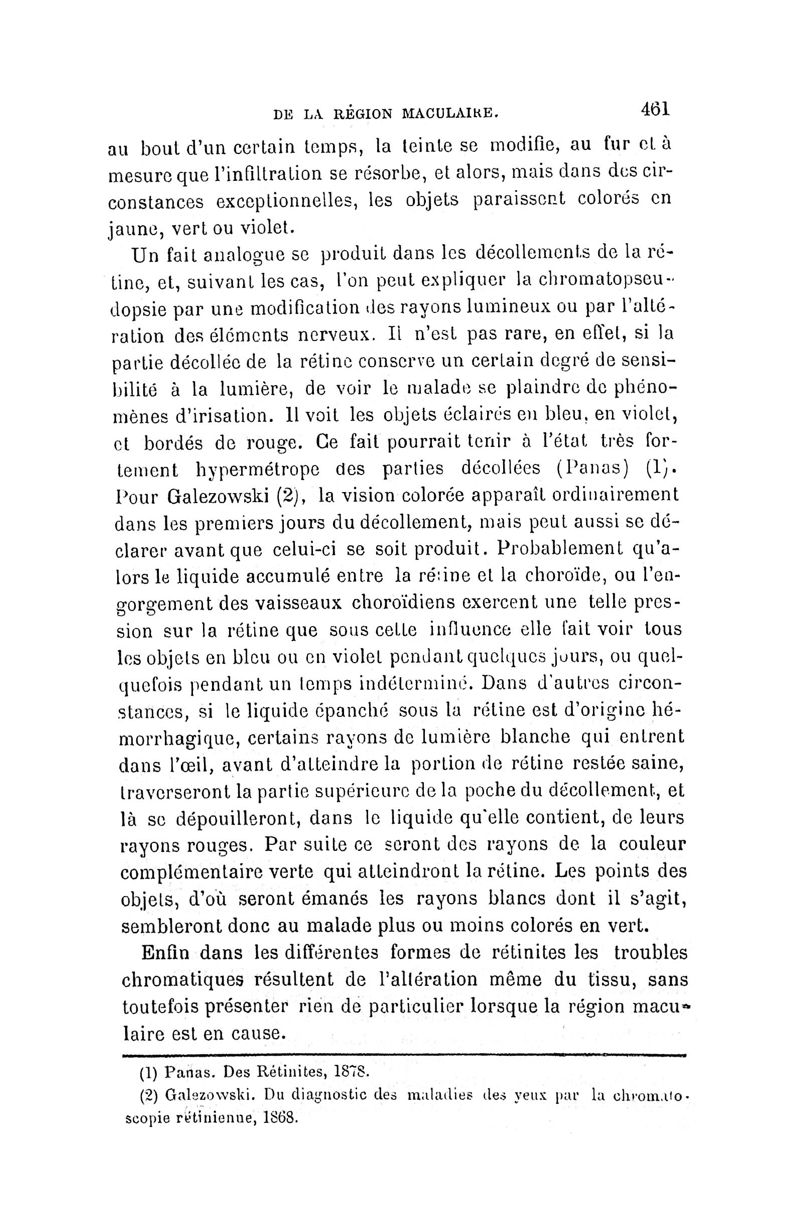 DE LA RÉGION MACULAIRE. 461

au bout d'un certain temps, la teinte se modifie, au fur et à mesure que l'infiltration se résorbe, et alors, mais dans des circonstances exceptionnelles, les objets paraissent colorés en jaune, vert ou violet.

Un fait analogue se produit dans les décollements de la rétine, et, suivant les cas, l'on peut expliquer la chromatopseudopsie par une modification des rayons lumineux ou par l'altération des éléments nerveux. Il n'est pas rare, en effet, si la partie décollée de la rétine conserve un certain degré de sensibilité à la lumière, de voir le malade se plaindre de phénomènes d'irisation. Il voit les objets éclairés en bleu, en violet, et bordés de rouge. Ce fait pourrait tenir à l'état très fortement hypermétrope des parties décollées (Panas) (1). Pour Galezowski (2), la vision colorée apparaît ordinairement dans les premiers jours du décollement, mais peut aussi se déclarer avant que celui-ci se soit produit. Probablement qu'alors le liquide accumulé entre la rétine et la choroïde, ou l'engorgement des vaisseaux choroïdiens exercent une telle pression sur la rétine que sous cette influence elle fait voir tous les objets en bleu ou en violet pendant quelques jours, ou quelquefois pendant un temps indéterminé. Dans d'autres circonstances, si le liquide épanché sous la rétine est d'origine hémorrhagique, certains rayons de lumière blanche qui entrent dans l'œil, avant d'atteindre la portion de rétine restée saine, traverseront la partie supérieure de la poche du décollement, et là se dépouilleront, dans le liquide qu'elle contient, de leurs rayons rouges. Par suite ce seront des rayons de la couleur complémentaire verte qui atteindront la rétine. Les points des objets, d'où seront émanés les rayons blancs dont il s'agit, sembleront donc au malade plus ou moins colorés en vert.

Enfin dans les différentes formes de rétinites les troubles chromatiques résultent de l'altération même du tissu, sans toutefois présenter rien de particulier lorsque la région maculaire est en cause.

(1) Panas. Des Rétinites, 1878.
(2) Galezowski. Du diagnostic des maladies des yeux par la chromatoscopie rétinienne, 1868.